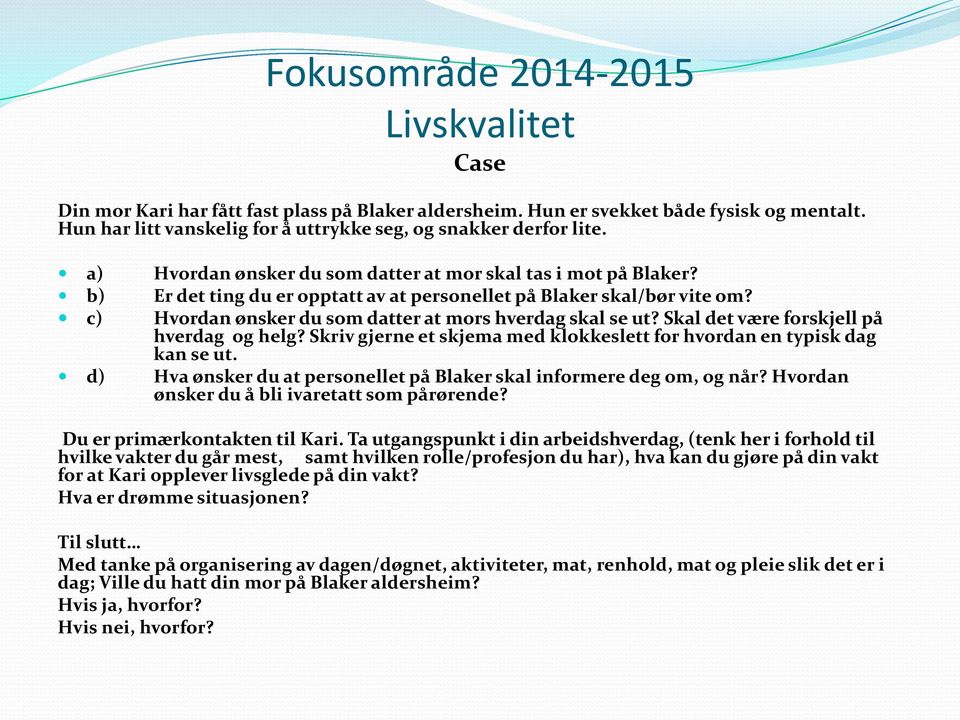 Fokusområde 2014-2015
Livskvalitet
Case

Din mor Kari har fått fast plass på Blaker aldersheim. Hun er svekket både fysisk og mentalt. Hun har litt vanskelig for å uttrykke seg, og snakker derfor lite.

a) Hvordan ønsker du som datter at mor skal tas i mot på Blaker?
b) Er det ting du er opptatt av at personellet på Blaker skal/bør vite om?
c) Hvordan ønsker du som datter at mors hverdag skal se ut? Skal det være forskjell på hverdag og helg? Skriv gjerne et skjema med klokkeslett for hvordan en typisk dag kan se ut.
d) Hva ønsker du at personellet på Blaker skal informere deg om, og når? Hvordan ønsker du å bli ivaretatt som pårørende?

Du er primærkontakten til Kari. Ta utgangspunkt i din arbeidshverdag, (tenk her i forhold til hvilke vakter du går mest, samt hvilken rolle/profesjon du har), hva kan du gjøre på din vakt for at Kari opplever livsglede på din vakt?
Hva er drømme situasjonen?

Til slutt…
Med tanke på organisering av dagen/døgnet, aktiviteter, mat, renhold, mat og pleie slik det er i dag; Ville du hatt din mor på Blaker aldersheim?
Hvis ja, hvorfor?
Hvis nei, hvorfor?